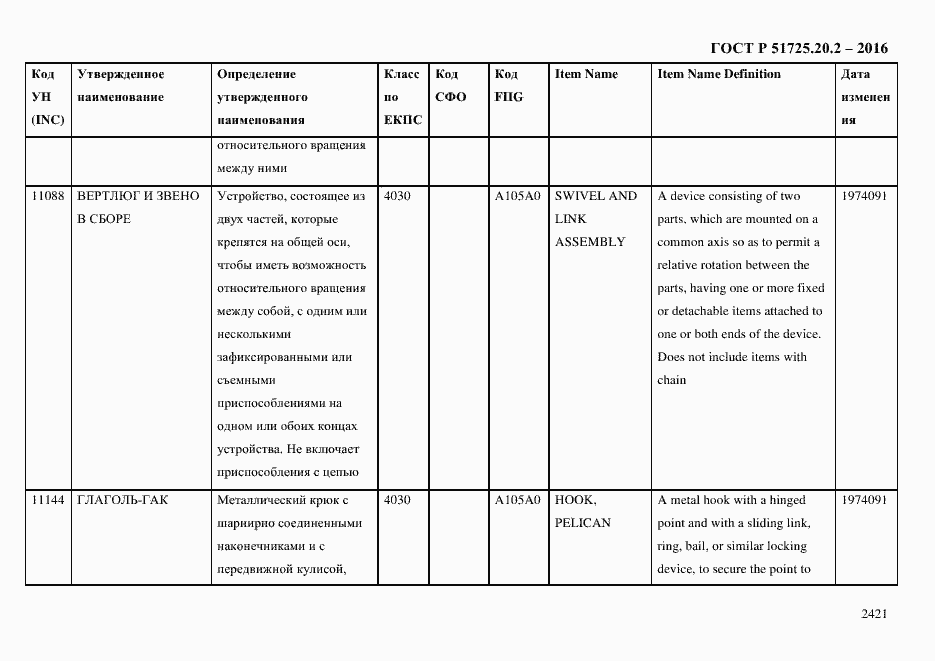 ГОСТ Р 51725.20.2 – 2016

| Код УН (INC) | Утвержденное наименование | Определение утвержденного наименования | Класс по ЕКПС | Код СФО | Код FIIG | Item Name | Item Name Definition | Дата изменения |
|---|---|---|---|---|---|---|---|---|
| | | относительного вращения между ними | | | | | | |
| 11088 | ВЕРТЛЮГ И ЗВЕНО В СБОРЕ | Устройство, состоящее из двух частей, которые крепятся на общей оси, чтобы иметь возможность относительного вращения между собой, с одним или несколькими зафиксированными или съемными приспособлениями на одном или обоих концах устройства. Не включает приспособления с цепью | 4030 | | A105A0 | SWIVEL AND LINK ASSEMBLY | A device consisting of two parts, which are mounted on a common axis so as to permit a relative rotation between the parts, having one or more fixed or detachable items attached to one or both ends of the device. Does not include items with chain | 1974091 |
| 11144 | ГЛАГОЛЬ-ГАК | Металлический крюк с шарнирно соединенными наконечниками и с передвижной кулисой, | 4030 | | A105A0 | HOOK, PELICAN | A metal hook with a hinged point and with a sliding link, ring, bail, or similar locking device, to secure the point to | 1974091 |

2421